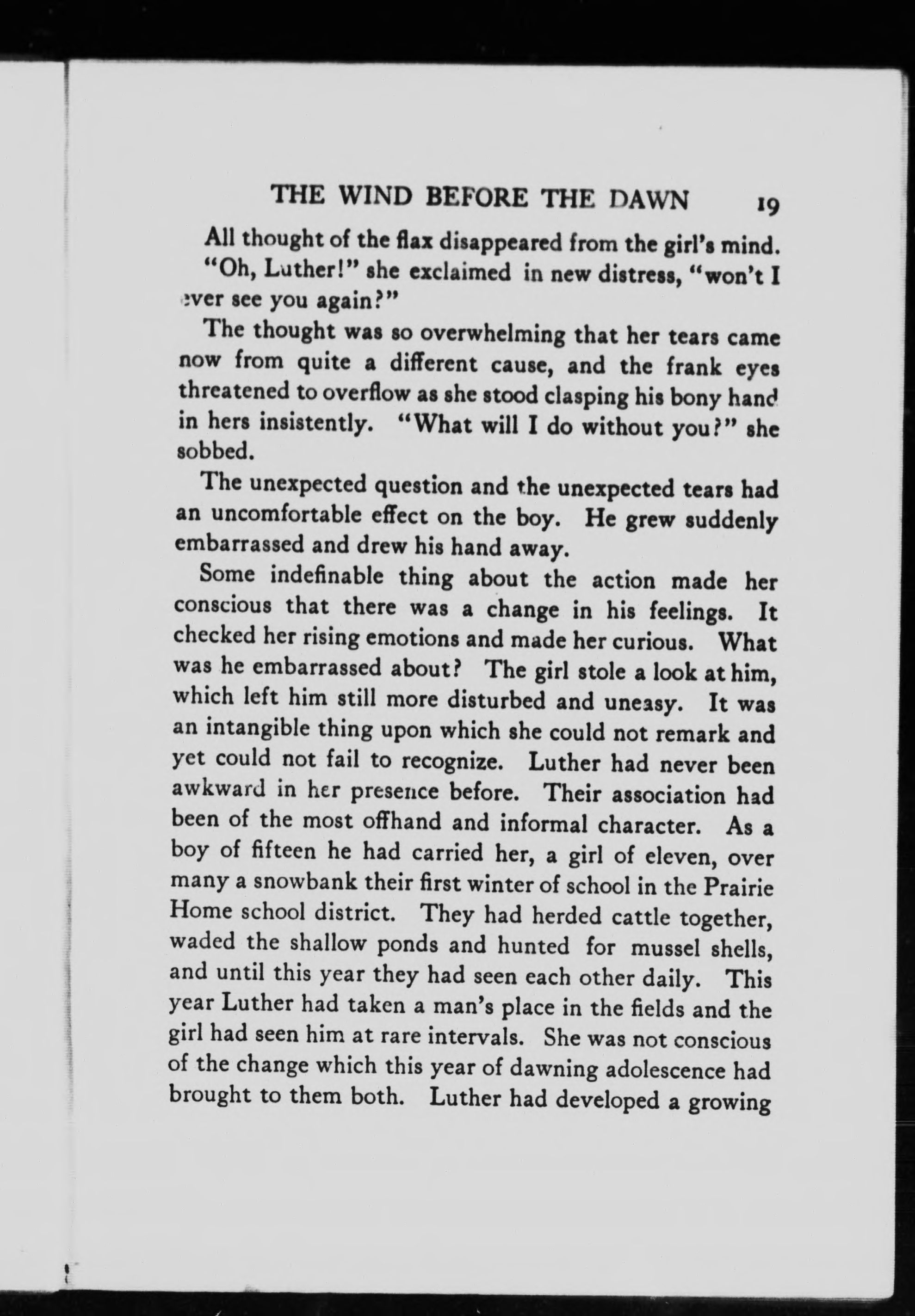 THE WIND BEFORE THE DAWN 19

All thought of the flax disappeared from the girl's mind.

"Oh, Luther!" she exclaimed in new distress, "won't I ever see you again?"

The thought was so overwhelming that her tears came now from quite a different cause, and the frank eyes threatened to overflow as she stood clasping his bony hand in hers insistently. "What will I do without you?" she sobbed.

The unexpected question and the unexpected tears had an uncomfortable effect on the boy. He grew suddenly embarrassed and drew his hand away.

Some indefinable thing about the action made her conscious that there was a change in his feelings. It checked her rising emotions and made her curious. What was he embarrassed about? The girl stole a look at him, which left him still more disturbed and uneasy. It was an intangible thing upon which she could not remark and yet could not fail to recognize. Luther had never been awkward in her presence before. Their association had been of the most offhand and informal character. As a boy of fifteen he had carried her, a girl of eleven, over many a snowbank their first winter of school in the Prairie Home school district. They had herded cattle together, waded the shallow ponds and hunted for mussel shells, and until this year they had seen each other daily. This year Luther had taken a man's place in the fields and the girl had seen him at rare intervals. She was not conscious of the change which this year of dawning adolescence had brought to them both. Luther had developed a growing